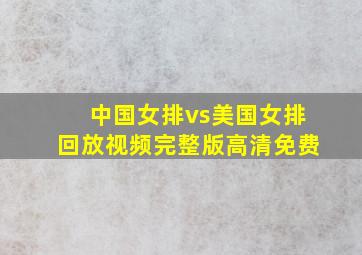 中国女排vs美国女排
回放视频完整版高清免费